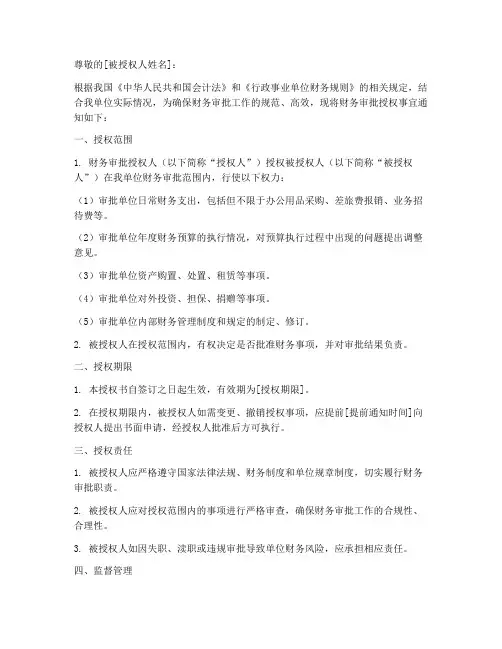 尊敬的[被授权人姓名]：

根据我国《中华人民共和国会计法》和《行政事业单位财务规则》的相关规定，结合我单位实际情况，为确保财务审批工作的规范、高效，现将财务审批授权事宜通知如下：

一、授权范围

1. 财务审批授权人（以下简称“授权人”）授权被授权人（以下简称“被授权人”）在我单位财务审批范围内，行使以下权力：

（1）审批单位日常财务支出，包括但不限于办公用品采购、差旅费报销、业务招待费等。

（2）审批单位年度财务预算的执行情况，对预算执行过程中出现的问题提出调整意见。

（3）审批单位资产购置、处置、租赁等事项。

（4）审批单位对外投资、担保、捐赠等事项。

（5）审批单位内部财务管理制度和规定的制定、修订。

2. 被授权人在授权范围内，有权决定是否批准财务事项，并对审批结果负责。

二、授权期限

1. 本授权书自签订之日起生效，有效期为[授权期限]。

2. 在授权期限内，被授权人如需变更、撤销授权事项，应提前[提前通知时间]向授权人提出书面申请，经授权人批准后方可执行。

三、授权责任

1. 被授权人应严格遵守国家法律法规、财务制度和单位规章制度，切实履行财务审批职责。

2. 被授权人应对授权范围内的事项进行严格审查，确保财务审批工作的合规性、合理性。

3. 被授权人如因失职、渎职或违规审批导致单位财务风险，应承担相应责任。

四、监督管理